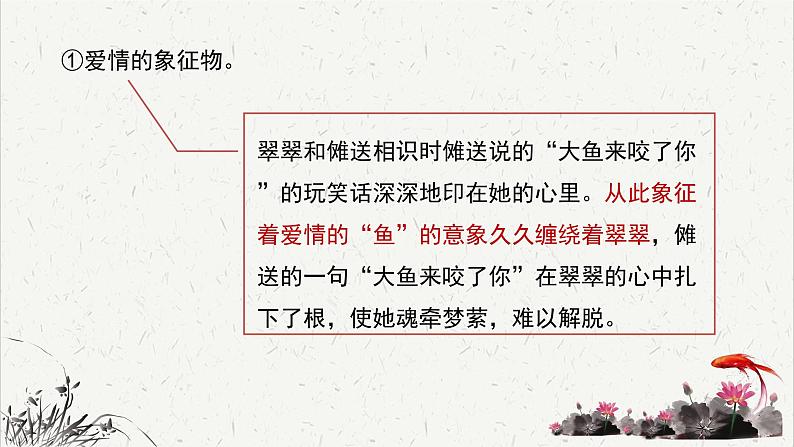 ①爱情的象征物。

翠翠和傩送相识时傩送说的“大鱼来咬了你”的玩笑话深深地印在她的心里。从此象征着爱情的“鱼”的意象久久缠绕着翠翠，傩送的一句“大鱼来咬了你”在翠翠的心中扎下了根，使她魂牵梦萦，难以解脱。